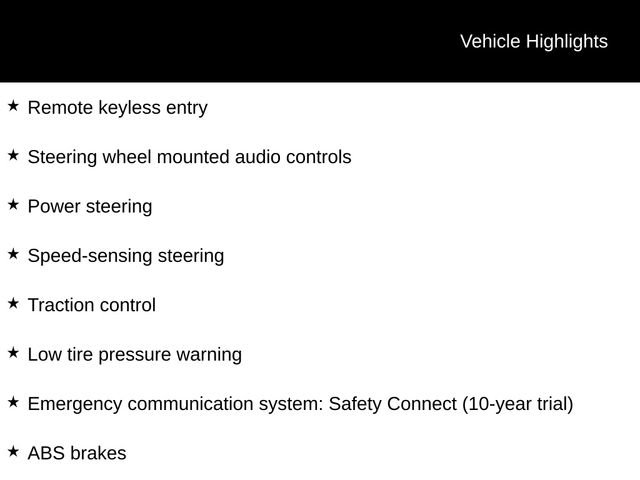 Vehicle Highlights

★ Remote keyless entry

★ Steering wheel mounted audio controls

★ Power steering

★ Speed-sensing steering

★ Traction control

★ Low tire pressure warning

★ Emergency communication system: Safety Connect (10-year trial)

★ ABS brakes